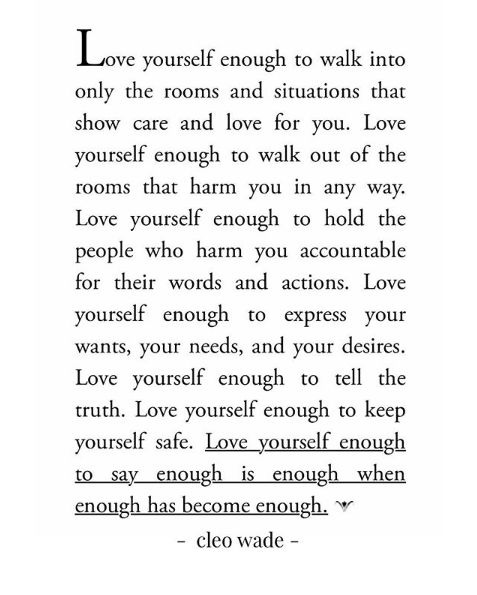 Love yourself enough to walk into only the rooms and situations that show care and love for you. Love yourself enough to walk out of the rooms that harm you in any way. Love yourself enough to hold the people who harm you accountable for their words and actions. Love yourself enough to express your wants, your needs, and your desires. Love yourself enough to tell the truth. Love yourself enough to keep yourself safe. Love yourself enough to say enough is enough when enough has become enough.

- cleo wade -